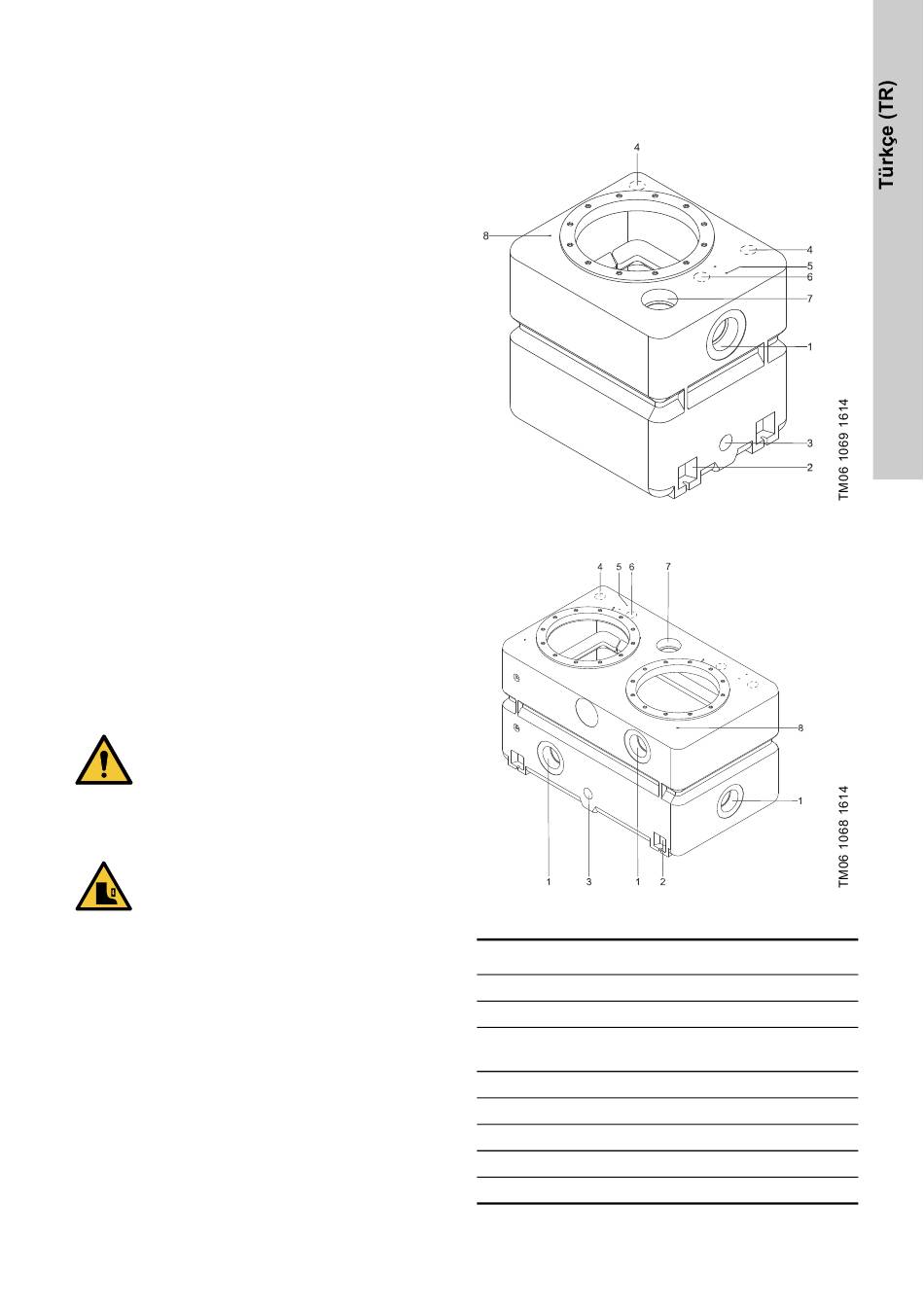 Türkçe (TR)

4

8

4

5

6

7

1

3

2

TM06 1069 1614

4 5 6 7

8

1

1 3 1 2

TM06 1068 1614